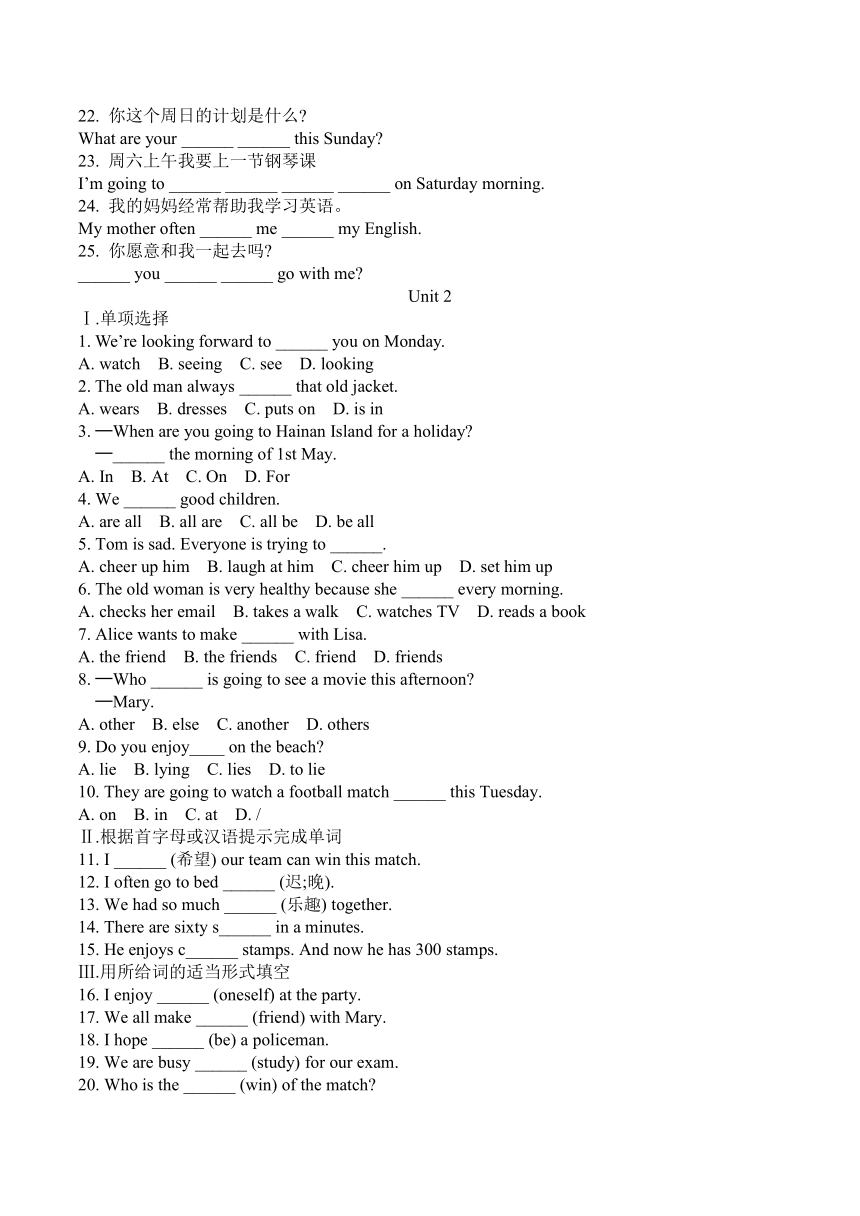 22. 你这个周日的计划是什么?
What are your ______ ______ this Sunday?
23. 周六上午我要上一节钢琴课
I'm going to ______ ______ ______ ______ on Saturday morning.
24. 我的妈妈经常帮助我学习英语。
My mother often ______ me ______ my English.
25. 你愿意和我一起去吗?
______ you ______ ______ go with me?

Unit 2

Ⅰ.单项选择
1. We're looking forward to ______ you on Monday.
A. watch B. seeing C. see D. looking
2. The old man always ______ that old jacket.
A. wears B. dresses C. puts on D. is in
3. —When are you going to Hainan Island for a holiday?
—______ the morning of 1st May.
A. In B. At C. On D. For
4. We ______ good children.
A. are all B. all are C. all be D. be all
5. Tom is sad. Everyone is trying to ______.
A. cheer up him B. laugh at him C. cheer him up D. set him up
6. The old woman is very healthy because she ______ every morning.
A. checks her email B. takes a walk C. watches TV D. reads a book
7. Alice wants to make ______ with Lisa.
A. the friend B. the friends C. friend D. friends
8. —Who ______ is going to see a movie this afternoon?
—Mary.
A. other B. else C. another D. others
9. Do you enjoy____ on the beach?
A. lie B. lying C. lies D. to lie
10. They are going to watch a football match ______ this Tuesday.
A. on B. in C. at D. /
Ⅱ.根据首字母或汉语提示完成单词
11. I ______ (希望) our team can win this match.
12. I often go to bed ______ (迟;晚).
13. We had so much ______ (乐趣) together.
14. There are sixty s______ in a minutes.
15. He enjoys c______ stamps. And now he has 300 stamps.
III.用所给词的适当形式填空
16. I enjoy ______ (oneself) at the party.
17. We all make ______ (friend) with Mary.
18. I hope ______ (be) a policeman.
19. We are busy ______ (study) for our exam.
20. Who is the ______ (win) of the match?